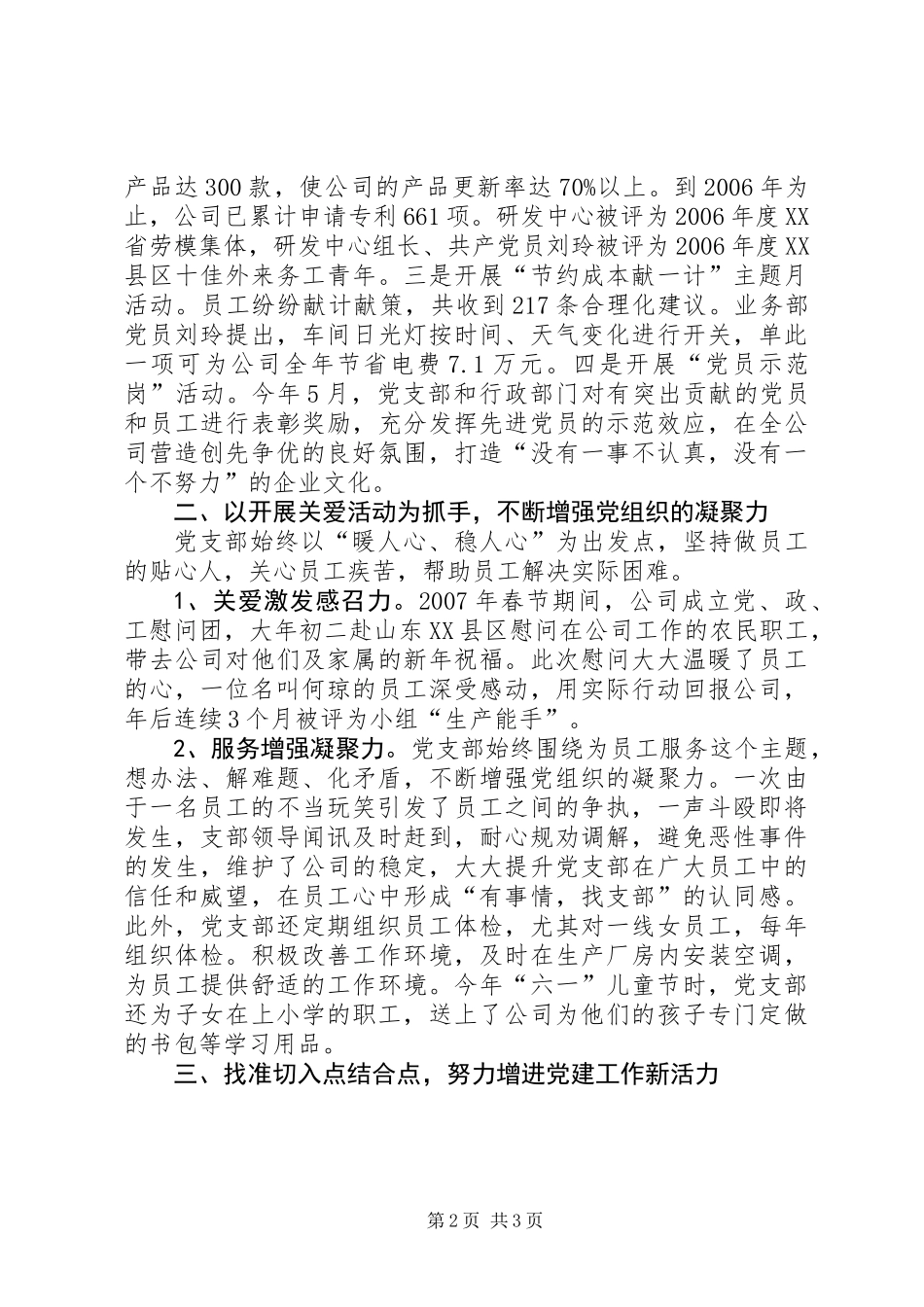 产品达300款，使公司的产品更新率达70%以上。到2006年为止，公司已累计申请专利661项。研发中心被评为2006年度XX省劳模集体，研发中心组长、共产党员刘玲被评为2006年度XX县区十佳外来务工青年。三是开展“节约成本献一计”主题月活动。员工纷纷献计献策，共收到217条合理化建议。业务部党员刘玲提出，车间日光灯按时间、天气变化进行开关，单此一项可为公司全年节省电费7.1万元。四是开展“党员示范岗”活动。今年5月，党支部和行政部门对有突出贡献的党员和员工进行表彰奖励，充分发挥先进党员的示范效应，在全公司营造创先争优的良好氛围，打造“没有一事不认真，没有一个不努力”的企业文化。

二、以开展关爱活动为抓手，不断增强党组织的凝聚力

党支部始终以“暖人心、稳人心”为出发点，坚持做员工的贴心人，关心员工疾苦，帮助员工解决实际困难。

1、关爱激发感召力。2007年春节期间，公司成立党、政、工慰问团，大年初二赴山东XX县区慰问在公司工作的农民职工，带去公司对他们及家属的新年祝福。此次慰问大大温暖了员工的心，一位名叫何琼的员工深受感动，用实际行动回报公司，年后连续3个月被评为小组“生产能手”。

2、服务增强凝聚力。党支部始终围绕为员工服务这个主题，想办法、解难题、化矛盾，不断增强党组织的凝聚力。一次由于一名员工的不当玩笑引发了员工之间的争执，一声斗殴即将发生，支部领导闻讯及时赶到，耐心规劝调解，避免恶性事件的发生，维护了公司的稳定，大大提升党支部在广大员工中的信任和威望，在员工心中形成“有事情，找支部”的认同感。此外，党支部还定期组织员工体检，尤其对一线女员工，每年组织体检。积极改善工作环境，及时在生产厂房内安装空调，为员工提供舒适的工作环境。今年“六一”儿童节时，党支部还为子女在上小学的职工，送上了公司为他们的孩子专门定做的书包等学习用品。

三、找准切入点结合点，努力增进党建工作新活力

第2页 共3页